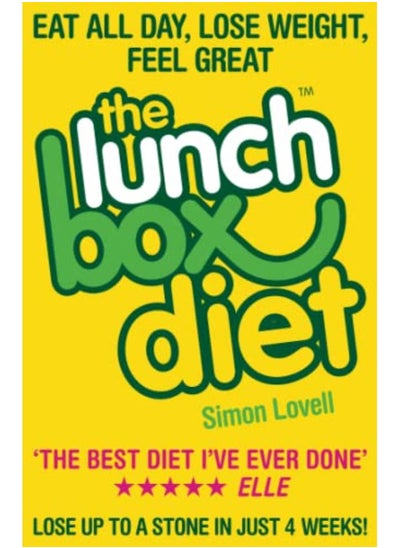 EAT ALL DAY, LOSE WEIGHT, FEEL GREAT

the lunch box diet™

Simon Lovell

'THE BEST DIET I'VE EVER DONE'
★★★★★ ELLE

LOSE UP TO A STONE IN JUST 4 WEEKS!